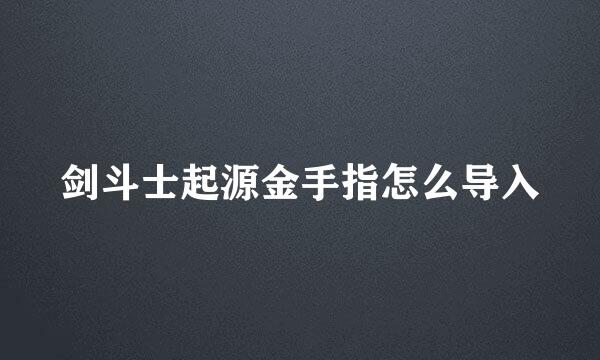 剑斗士起源金手指怎么导入